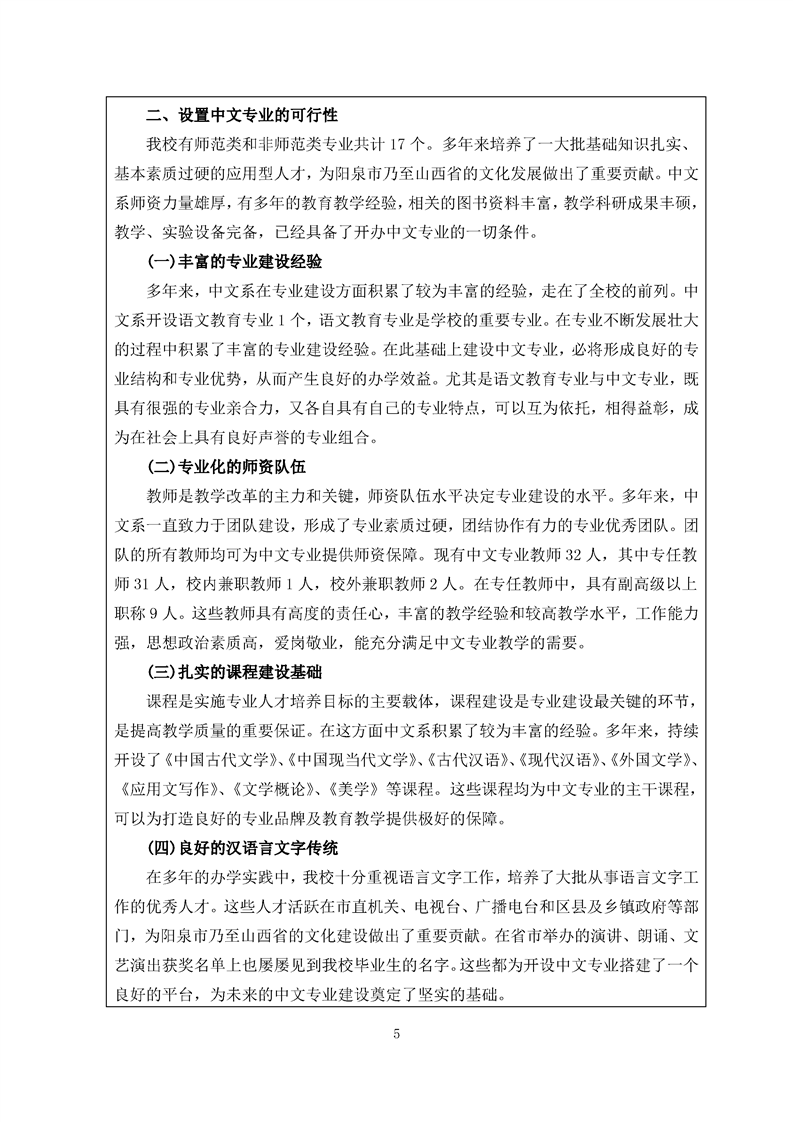 二、设置中文专业的可行性

我校有师范类和非师范类专业共计 17 个。多年来培养了一大批基础知识扎实、基本素质过硬的应用型人才，为阳泉市乃至山西省的文化发展做出了重要贡献。中文系师资力量雄厚，有多年的教育教学经验，相关的图书资料丰富，教学科研成果丰硕，教学、实验设备完备，已经具备了开办中文专业的一切条件。

(一)丰富的专业建设经验

多年来，中文系在专业建设方面积累了较为丰富的经验，走在了全校的前列。中文系开设语文教育专业 1 个，语文教育专业是学校的重要专业。在专业不断发展壮大的过程中积累了丰富的专业建设经验。在此基础上建设中文专业，必将形成良好的专业结构和专业优势，从而产生良好的办学效益。尤其是语文教育专业与中文专业，既具有很强的专业亲合力，又各自具有自己的专业特点，可以互为依托，相得益彰，成为在社会上具有良好声誉的专业组合。

(二)专业化的师资队伍

教师是教学改革的主力和关键，师资队伍水平决定专业建设的水平。多年来，中文系一直致力于团队建设，形成了专业素质过硬，团结协作有力的专业优秀团队。团队的所有教师均可为中文专业提供师资保障。现有中文专业教师 32 人，其中专任教师 31 人，校内兼职教师 1 人，校外兼职教师 2 人。在专任教师中，具有副高级以上职称 9 人。这些教师具有高度的责任心，丰富的教学经验和较高教学水平，工作能力强，思想政治素质高，爱岗敬业，能充分满足中文专业教学的需要。

(三)扎实的课程建设基础

课程是实施专业人才培养目标的主要载体，课程建设是专业建设最关键的环节，是提高教学质量的重要保证。在这方面中文系积累了较为丰富的经验。多年来，持续开设了《中国古代文学》、《中国现当代文学》、《古代汉语》、《现代汉语》、《外国文学》、《应用文写作》、《文学概论》、《美学》等课程。这些课程均为中文专业的主干课程，可以为打造良好的专业品牌及教育教学提供极好的保障。

(四)良好的汉语言文字传统

在多年的办学实践中，我校十分重视语言文字工作，培养了大批从事语言文字工作的优秀人才。这些人才活跃在市直机关、电视台、广播电台和区县及乡镇政府等部门，为阳泉市乃至山西省的文化建设做出了重要贡献。在省市举办的演讲、朗诵、文艺演出获奖名单上也屡屡见到我校毕业生的名字。这些都为开设中文专业搭建了一个良好的平台，为未来的中文专业建设奠定了坚实的基础。

5